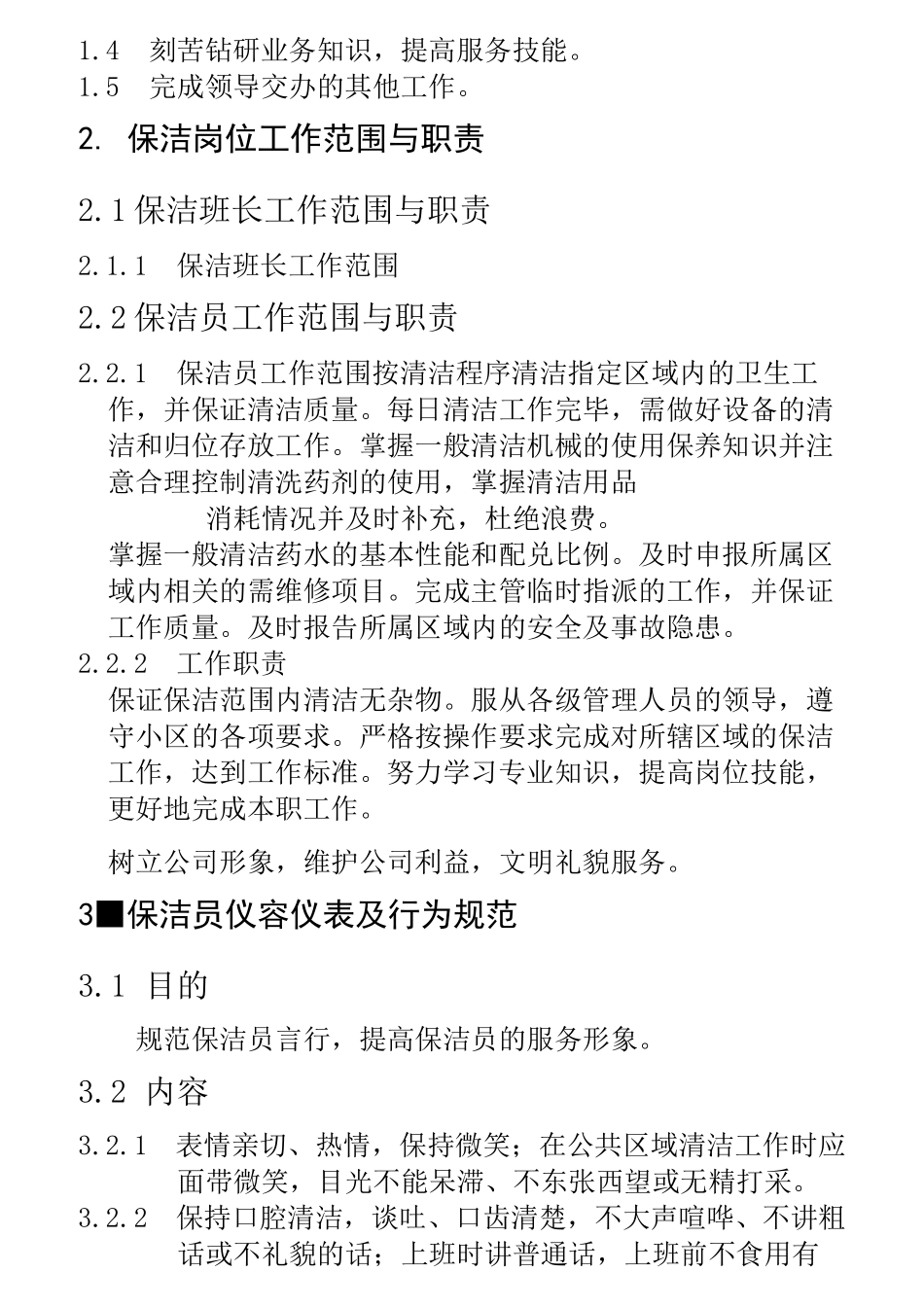 1.4　刻苦钻研业务知识，提高服务技能。
1.5　完成领导交办的其他工作。

2. 保洁岗位工作范围与职责

2.1 保洁班长工作范围与职责

2.1.1　保洁班长工作范围

2.2 保洁员工作范围与职责

2.2.1　保洁员工作范围按清洁程序清洁指定区域内的卫生工作，并保证清洁质量。每日清洁工作完毕，需做好设备的清洁和归位存放工作。掌握一般清洁机械的使用保养知识并注意合理控制清洗药剂的使用，掌握清洁用品

消耗情况并及时补充，杜绝浪费。

掌握一般清洁药水的基本性能和配兑比例。及时申报所属区域内相关的需维修项目。完成主管临时指派的工作，并保证工作质量。及时报告所属区域内的安全及事故隐患。

2.2.2　工作职责

保证保洁范围内清洁无杂物。服从各级管理人员的领导，遵守小区的各项要求。严格按操作要求完成对所辖区域的保洁工作，达到工作标准。努力学习专业知识，提高岗位技能，更好地完成本职工作。

树立公司形象，维护公司利益，文明礼貌服务。

3■保洁员仪容仪表及行为规范

3.1 目的

规范保洁员言行，提高保洁员的服务形象。

3.2 内容

3.2.1　表情亲切、热情，保持微笑；在公共区域清洁工作时应面带微笑，目光不能呆滞、不东张西望或无精打采。

3.2.2　保持口腔清洁，谈吐、口齿清楚，不大声喧哗、不讲粗话或不礼貌的话；上班时讲普通话，上班前不食用有